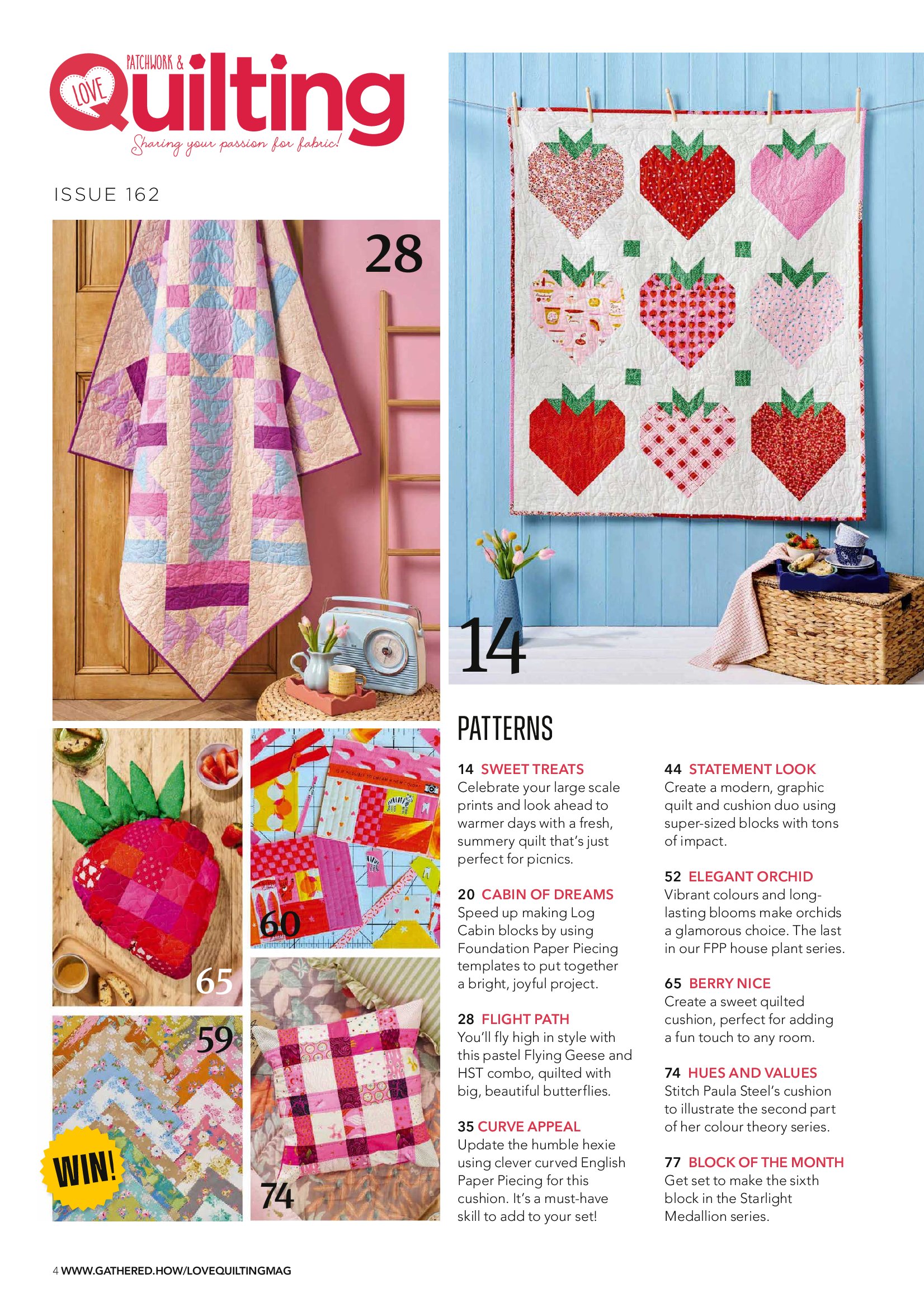 LOVE PATCHWORK & Quilting
Sharing your passion for fabric!

ISSUE 162

28

14

65

60

59

WIN!

74

PATTERNS

14 SWEET TREATS
Celebrate your large scale prints and look ahead to warmer days with a fresh, summery quilt that's just perfect for picnics.

20 CABIN OF DREAMS
Speed up making Log Cabin blocks by using Foundation Paper Piecing templates to put together a bright, joyful project.

28 FLIGHT PATH
You'll fly high in style with this pastel Flying Geese and HST combo, quilted with big, beautiful butterflies.

35 CURVE APPEAL
Update the humble hexie using clever curved English Paper Piecing for this cushion. It's a must-have skill to add to your set!

44 STATEMENT LOOK
Create a modern, graphic quilt and cushion duo using super-sized blocks with tons of impact.

52 ELEGANT ORCHID
Vibrant colours and long-lasting blooms make orchids a glamorous choice. The last in our FPP house plant series.

65 BERRY NICE
Create a sweet quilted cushion, perfect for adding a fun touch to any room.

74 HUES AND VALUES
Stitch Paula Steel's cushion to illustrate the second part of her colour theory series.

77 BLOCK OF THE MONTH
Get set to make the sixth block in the Starlight Medallion series.

4 WWW.GATHERED.HOW/LOVEQUILTINGMAG